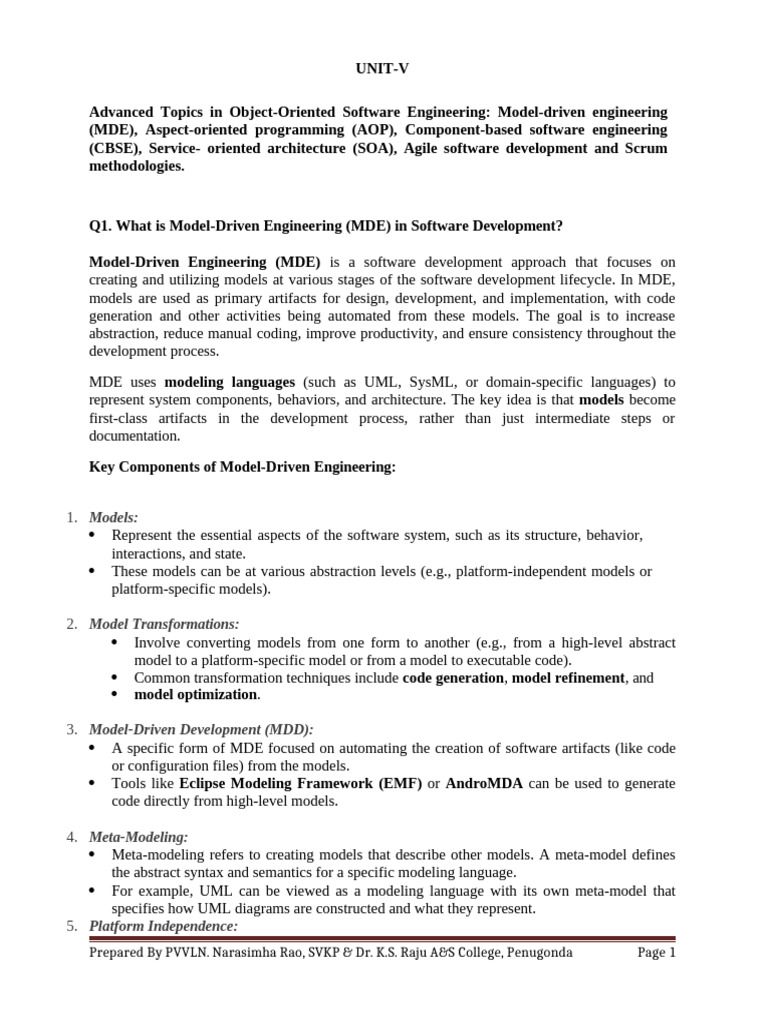 UNIT-V

Advanced Topics in Object-Oriented Software Engineering: Model-driven engineering (MDE), Aspect-oriented programming (AOP), Component-based software engineering (CBSE), Service- oriented architecture (SOA), Agile software development and Scrum methodologies.

Q1. What is Model-Driven Engineering (MDE) in Software Development?

Model-Driven Engineering (MDE) is a software development approach that focuses on creating and utilizing models at various stages of the software development lifecycle. In MDE, models are used as primary artifacts for design, development, and implementation, with code generation and other activities being automated from these models. The goal is to increase abstraction, reduce manual coding, improve productivity, and ensure consistency throughout the development process.

MDE uses modeling languages (such as UML, SysML, or domain-specific languages) to represent system components, behaviors, and architecture. The key idea is that models become first-class artifacts in the development process, rather than just intermediate steps or documentation.

Key Components of Model-Driven Engineering:

1. Models:
• Represent the essential aspects of the software system, such as its structure, behavior, interactions, and state.
• These models can be at various abstraction levels (e.g., platform-independent models or platform-specific models).

2. Model Transformations:
• Involve converting models from one form to another (e.g., from a high-level abstract model to a platform-specific model or from a model to executable code).
• Common transformation techniques include code generation, model refinement, and
• model optimization.

3. Model-Driven Development (MDD):
• A specific form of MDE focused on automating the creation of software artifacts (like code or configuration files) from the models.
• Tools like Eclipse Modeling Framework (EMF) or AndroMDA can be used to generate code directly from high-level models.

4. Meta-Modeling:
• Meta-modeling refers to creating models that describe other models. A meta-model defines the abstract syntax and semantics for a specific modeling language.
• For example, UML can be viewed as a modeling language with its own meta-model that specifies how UML diagrams are constructed and what they represent.

5. Platform Independence:

Prepared By PVVLN. Narasimha Rao, SVKP & Dr. K.S. Raju A&S College, Penugonda Page 1